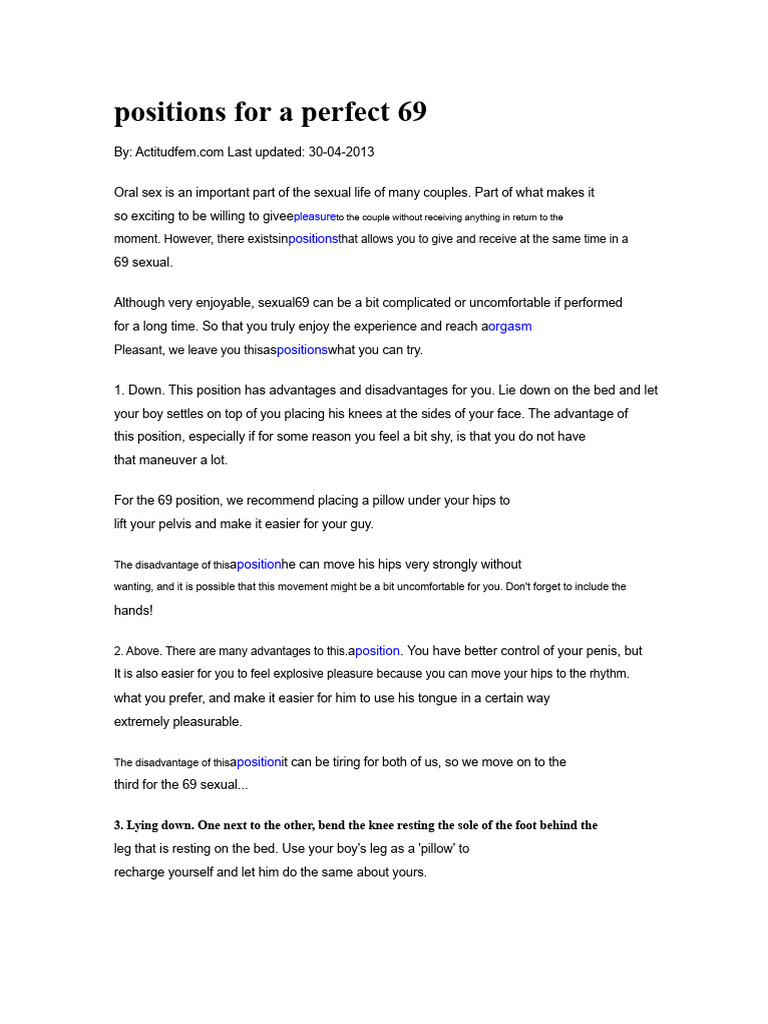 positions for a perfect 69

By: Actitudfem.com Last updated: 30-04-2013

Oral sex is an important part of the sexual life of many couples. Part of what makes it so exciting to be willing to giveepleasureto the couple without receiving anything in return to the moment. However, there existsinpositionsthat allows you to give and receive at the same time in a 69 sexual.

Although very enjoyable, sexual69 can be a bit complicated or uncomfortable if performed for a long time. So that you truly enjoy the experience and reach aorgasm Pleasant, we leave you thisaspositionswhat you can try.

1. Down. This position has advantages and disadvantages for you. Lie down on the bed and let your boy settles on top of you placing his knees at the sides of your face. The advantage of this position, especially if for some reason you feel a bit shy, is that you do not have that maneuver a lot.

For the 69 position, we recommend placing a pillow under your hips to lift your pelvis and make it easier for your guy.

The disadvantage of thisapositionhe can move his hips very strongly without wanting, and it is possible that this movement might be a bit uncomfortable for you. Don't forget to include the hands!

2. Above. There are many advantages to this.aposition. You have better control of your penis, but It is also easier for you to feel explosive pleasure because you can move your hips to the rhythm. what you prefer, and make it easier for him to use his tongue in a certain way extremely pleasurable.

The disadvantage of thisapositionit can be tiring for both of us, so we move on to the third for the 69 sexual...

3. Lying down. One next to the other, bend the knee resting the sole of the foot behind the leg that is resting on the bed. Use your boy's leg as a 'pillow' to recharge yourself and let him do the same about yours.